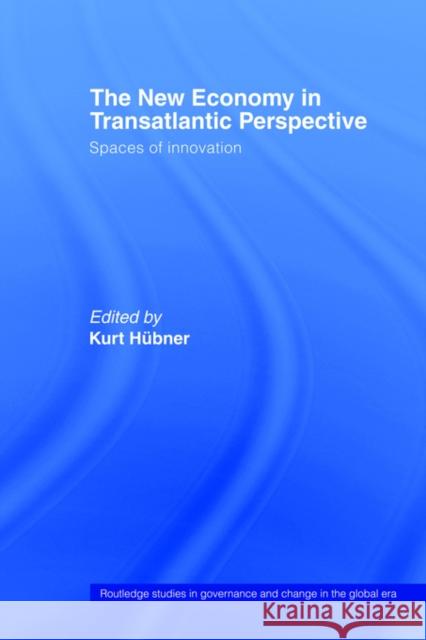 The New Economy in Transatlantic Perspective
Spaces of innovation

Edited by
Kurt Hübner

Routledge studies in governance and change in the global era